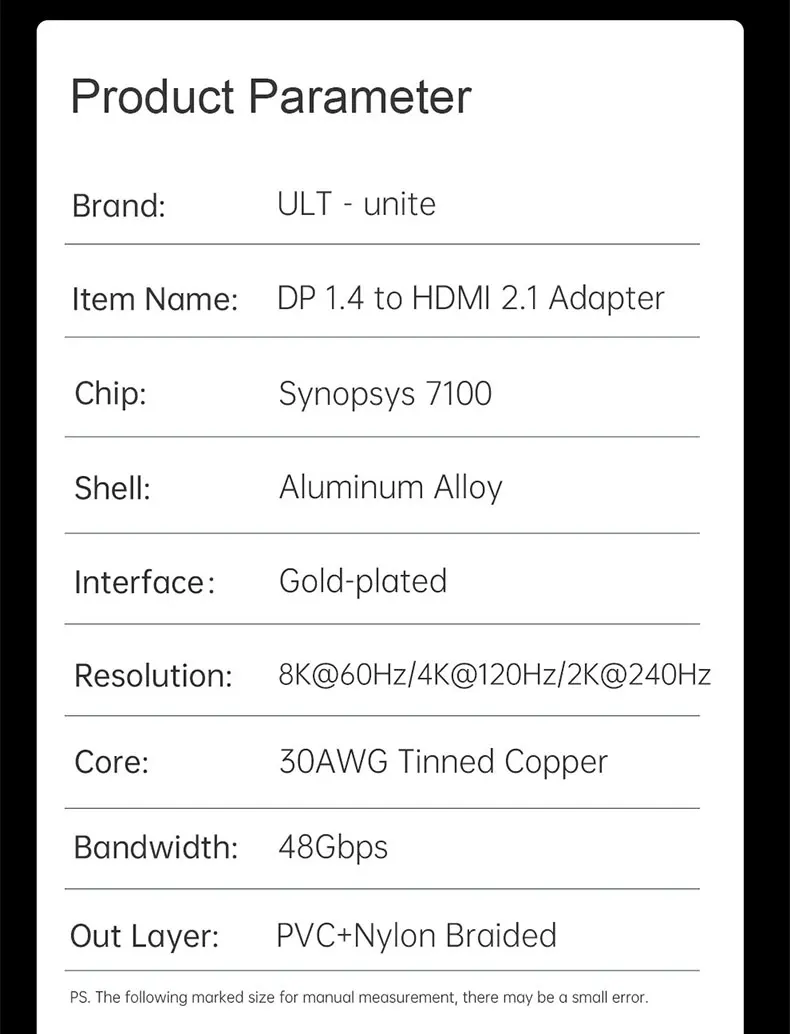 Product Parameter

Brand: ULT - unite

Item Name: DP 1.4 to HDMI 2.1 Adapter

Chip: Synopsys 7100

Shell: Aluminum Alloy

Interface: Gold-plated

Resolution: 8K@60Hz/4K@120Hz/2K@240Hz

Core: 30AWG Tinned Copper

Bandwidth: 48Gbps

Out Layer: PVC+Nylon Braided

PS. The following marked size for manual measurement, there may be a small error.